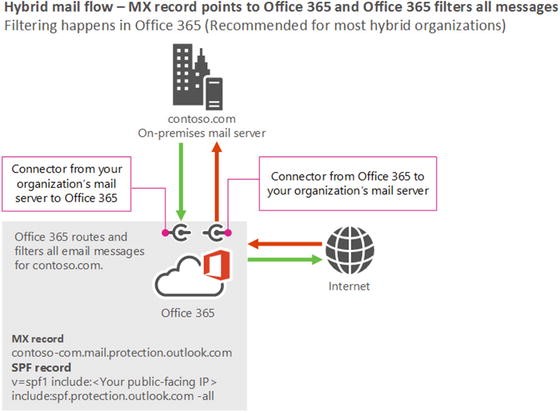 Hybrid mail flow – MX record points to Office 365 and Office 365 filters all messages
Filtering happens in Office 365 (Recommended for most hybrid organizations)

contoso.com
On-premises mail server

Connector from your organization's mail server to Office 365

Connector from Office 365 to your organization's mail server

Office 365 routes and filters all email messages for contoso.com.

Internet

Office 365

MX record
contoso-com.mail.protection.outlook.com
SPF record
v=spf1 include:<Your public-facing IP> include:spf.protection.outlook.com -all